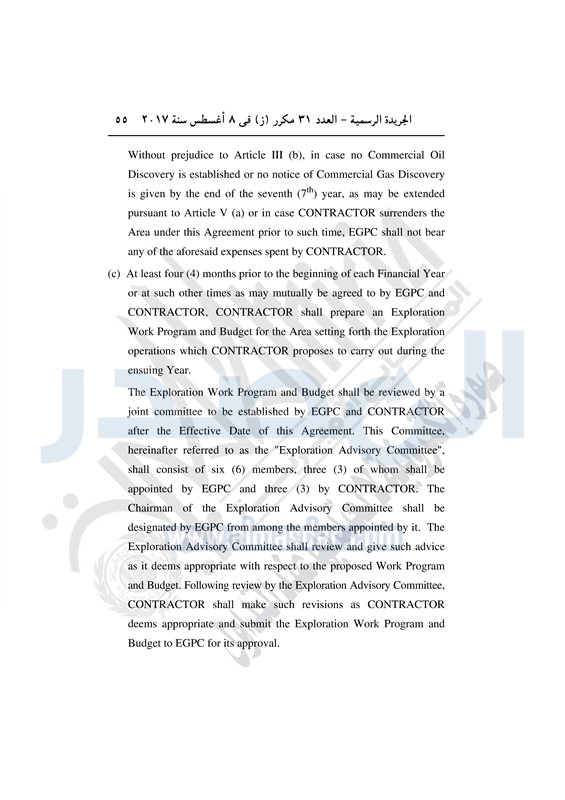 الجريدة الرسمية – العدد ٣١ مكرر (ز) فى ٨ أغسطس سنة ٢٠١٧ ٥٥

Without prejudice to Article III (b), in case no Commercial Oil Discovery is established or no notice of Commercial Gas Discovery is given by the end of the seventh ($7^{th}$) year, as may be extended pursuant to Article V (a) or in case CONTRACTOR surrenders the Area under this Agreement prior to such time, EGPC shall not bear any of the aforesaid expenses spent by CONTRACTOR.

(c) At least four (4) months prior to the beginning of each Financial Year or at such other times as may mutually be agreed to by EGPC and CONTRACTOR, CONTRACTOR shall prepare an Exploration Work Program and Budget for the Area setting forth the Exploration operations which CONTRACTOR proposes to carry out during the ensuing Year.

The Exploration Work Program and Budget shall be reviewed by a joint committee to be established by EGPC and CONTRACTOR after the Effective Date of this Agreement. This Committee, hereinafter referred to as the "Exploration Advisory Committee", shall consist of six (6) members, three (3) of whom shall be appointed by EGPC and three (3) by CONTRACTOR. The Chairman of the Exploration Advisory Committee shall be designated by EGPC from among the members appointed by it. The Exploration Advisory Committee shall review and give such advice as it deems appropriate with respect to the proposed Work Program and Budget. Following review by the Exploration Advisory Committee, CONTRACTOR shall make such revisions as CONTRACTOR deems appropriate and submit the Exploration Work Program and Budget to EGPC for its approval.